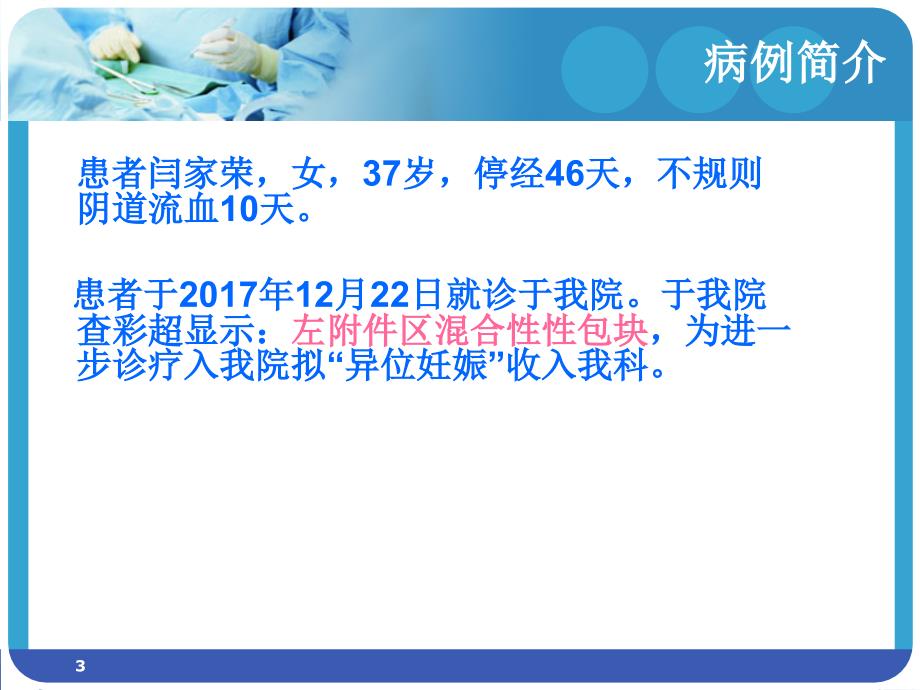 病例简介

患者闫家荣，女，37岁，停经46天，不规则阴道流血10天。

患者于2017年12月22日就诊于我院。于我院查彩超显示：左附件区混合性性包块，为进一步诊疗入我院拟“异位妊娠”收入我科。

3